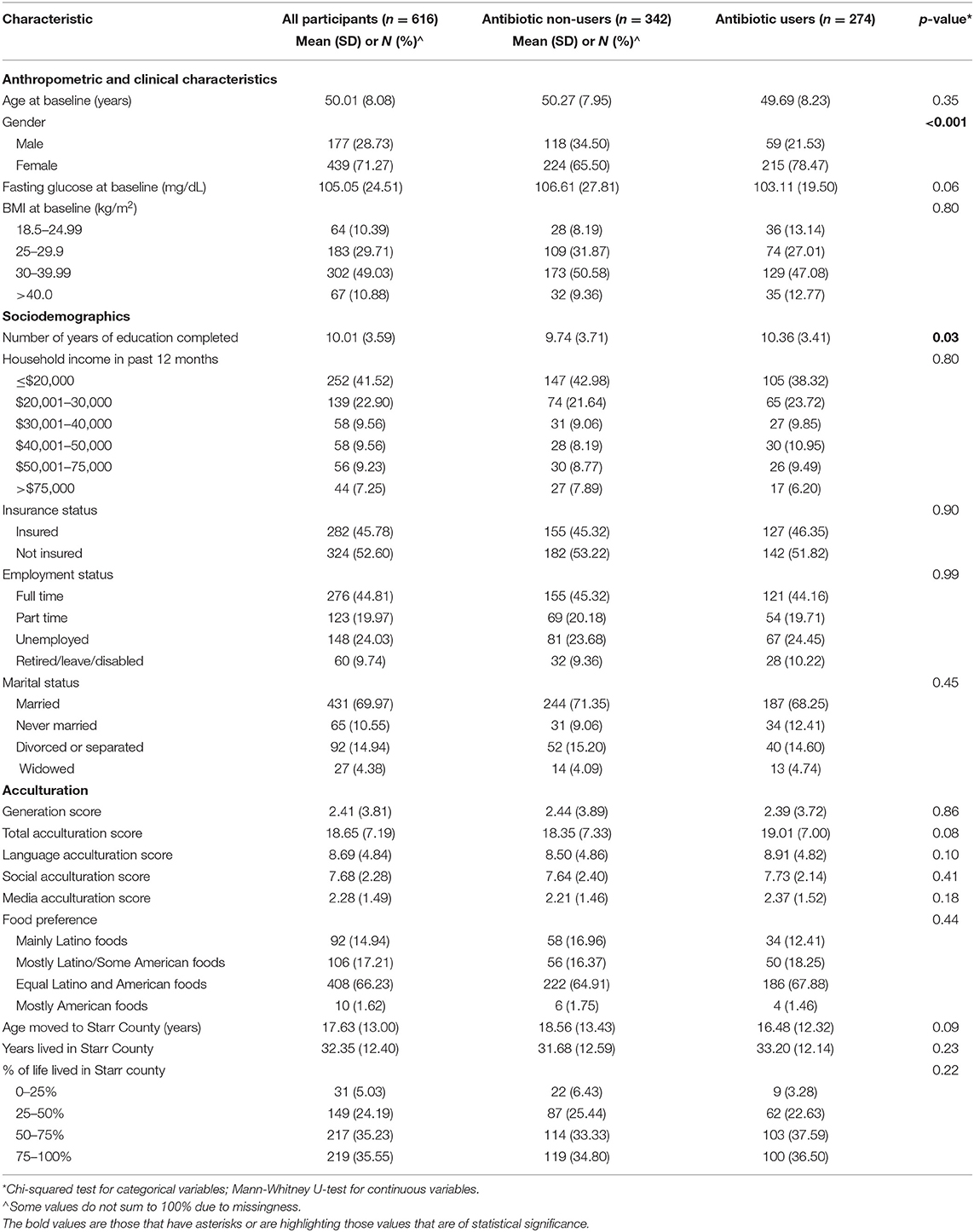 | Characteristic | All participants ($n$ = 616) Mean (SD) or $N$ (%)^ | Antibiotic non-users ($n$ = 342) Mean (SD) or $N$ (%)^ | Antibiotic users ($n$ = 274) | $p$-value* |
|---|---|---|---|---|
| **Anthropometric and clinical characteristics** | | | | |
| Age at baseline (years) | 50.01 (8.08) | 50.27 (7.95) | 49.69 (8.23) | 0.35 |
| Gender | | | | **<0.001** |
| Male | 177 (28.73) | 118 (34.50) | 59 (21.53) | |
| Female | 439 (71.27) | 224 (65.50) | 215 (78.47) | |
| Fasting glucose at baseline (mg/dL) | 105.05 (24.51) | 106.61 (27.81) | 103.11 (19.50) | 0.06 |
| BMI at baseline (kg/m$^2$) | | | | 0.80 |
| 18.5–24.99 | 64 (10.39) | 28 (8.19) | 36 (13.14) | |
| 25–29.9 | 183 (29.71) | 109 (31.87) | 74 (27.01) | |
| 30–39.99 | 302 (49.03) | 173 (50.58) | 129 (47.08) | |
| >40.0 | 67 (10.88) | 32 (9.36) | 35 (12.77) | |
| **Sociodemographics** | | | | |
| Number of years of education completed | 10.01 (3.59) | 9.74 (3.71) | 10.36 (3.41) | **0.03** |
| Household income in past 12 months | | | | 0.80 |
| ≤$20,000 | 252 (41.52) | 147 (42.98) | 105 (38.32) | |
| $20,001–30,000 | 139 (22.90) | 74 (21.64) | 65 (23.72) | |
| $30,001–40,000 | 58 (9.56) | 31 (9.06) | 27 (9.85) | |
| $40,001–50,000 | 58 (9.56) | 28 (8.19) | 30 (10.95) | |
| $50,001–75,000 | 56 (9.23) | 30 (8.77) | 26 (9.49) | |
| >$75,000 | 44 (7.25) | 27 (7.89) | 17 (6.20) | |
| Insurance status | | | | 0.90 |
| Insured | 282 (45.78) | 155 (45.32) | 127 (46.35) | |
| Not insured | 324 (52.60) | 182 (53.22) | 142 (51.82) | |
| Employment status | | | | 0.99 |
| Full time | 276 (44.81) | 155 (45.32) | 121 (44.16) | |
| Part time | 123 (19.97) | 69 (20.18) | 54 (19.71) | |
| Unemployed | 148 (24.03) | 81 (23.68) | 67 (24.45) | |
| Retired/leave/disabled | 60 (9.74) | 32 (9.36) | 28 (10.22) | |
| Marital status | | | | 0.45 |
| Married | 431 (69.97) | 244 (71.35) | 187 (68.25) | |
| Never married | 65 (10.55) | 31 (9.06) | 34 (12.41) | |
| Divorced or separated | 92 (14.94) | 52 (15.20) | 40 (14.60) | |
| Widowed | 27 (4.38) | 14 (4.09) | 13 (4.74) | |
| **Acculturation** | | | | |
| Generation score | 2.41 (3.81) | 2.44 (3.89) | 2.39 (3.72) | 0.86 |
| Total acculturation score | 18.65 (7.19) | 18.35 (7.33) | 19.01 (7.00) | 0.08 |
| Language acculturation score | 8.69 (4.84) | 8.50 (4.86) | 8.91 (4.82) | 0.10 |
| Social acculturation score | 7.68 (2.28) | 7.64 (2.40) | 7.73 (2.14) | 0.41 |
| Media acculturation score | 2.28 (1.49) | 2.21 (1.46) | 2.37 (1.52) | 0.18 |
| Food preference | | | | 0.44 |
| Mainly Latino foods | 92 (14.94) | 58 (16.96) | 34 (12.41) | |
| Mostly Latino/Some American foods | 106 (17.21) | 56 (16.37) | 50 (18.25) | |
| Equal Latino and American foods | 408 (66.23) | 222 (64.91) | 186 (67.88) | |
| Mostly American foods | 10 (1.62) | 6 (1.75) | 4 (1.46) | |
| Age moved to Starr County (years) | 17.63 (13.00) | 18.56 (13.43) | 16.48 (12.32) | 0.09 |
| Years lived in Starr County | 32.35 (12.40) | 31.68 (12.59) | 33.20 (12.14) | 0.23 |
| % of life lived in Starr county | | | | 0.22 |
| 0–25% | 31 (5.03) | 22 (6.43) | 9 (3.28) | |
| 25–50% | 149 (24.19) | 87 (25.44) | 62 (22.63) | |
| 50–75% | 217 (35.23) | 114 (33.33) | 103 (37.59) | |
| 75–100% | 219 (35.55) | 119 (34.80) | 100 (36.50) | |

*Chi-squared test for categorical variables; Mann-Whitney U-test for continuous variables.
^Some values do not sum to 100% due to missingness.
The bold values are those that have asterisks or are highlighting those values that are of statistical significance.